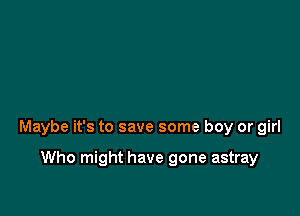 Maybe it's to save some boy or girl

Who might have gone astray